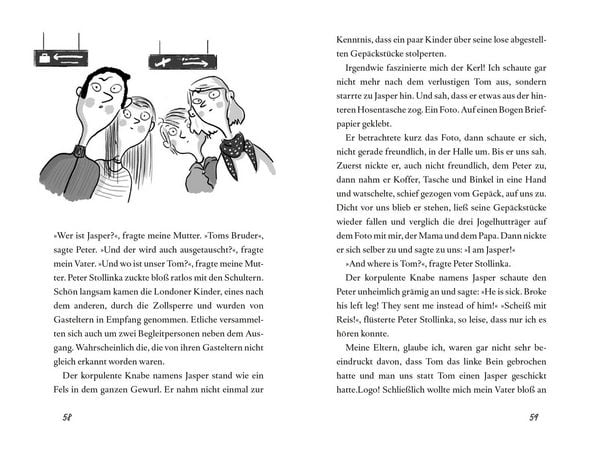 »Wer ist Jasper?«, fragte meine Mutter. »Toms Bruder«, sagte Peter. »Und der wird auch ausgetauscht?«, fragte mein Vater. »Und wo ist unser Tom?«, fragte meine Mutter. Peter Stollinka zuckte bloß ratlos mit den Schultern. Schön langsam kamen die Londoner Kinder, eines nach dem anderen, durch die Zollsperre und wurden von Gasteltern in Empfang genommen. Etliche versammelten sich auch um zwei Begleitpersonen neben dem Ausgang. Wahrscheinlich die, die von ihren Gasteltern nicht gleich erkannt worden waren.

Der korpulente Knabe namens Jasper stand wie ein Fels in dem ganzen Gewurl. Er nahm nicht einmal zur

58

Kenntnis, dass ein paar Kinder über seine lose abgestellten Gepäckstücke stolperten.

Irgendwie faszinierte mich der Kerl! Ich schaute gar nicht mehr nach dem verlustigen Tom aus, sondern starrte zu Jasper hin. Und sah, dass er etwas aus der hinteren Hosentasche zog. Ein Foto. Auf einen Bogen Briefpapier geklebt.

Er betrachtete kurz das Foto, dann schaute er sich, nicht gerade freundlich, in der Halle um. Bis er uns sah. Zuerst nickte er, auch nicht freundlich, dem Peter zu, dann nahm er Koffer, Tasche und Binkel in eine Hand und watschelte, schief gezogen vom Gepäck, auf uns zu. Dicht vor uns blieb er stehen, ließ seine Gepäckstücke wieder fallen und verglich die drei Jogelhutträger auf dem Foto mit mir, der Mama und dem Papa. Dann nickte er sich selber zu und sagte zu uns: »I am Jasper!«

»And where is Tom?«, fragte Peter Stollinka.

Der korpulente Knabe namens Jasper schaute den Peter unheimlich grämig an und sagte: »He is sick. Broke his left leg! They sent me instead of him!« »Scheiß mit Reis!«, flüsterte Peter Stollinka, so leise, dass nur ich es hören konnte.

Meine Eltern, glaube ich, waren gar nicht sehr beeindruckt davon, dass Tom das linke Bein gebrochen hatte und man uns statt Tom einen Jasper geschickt hatte.Logo! Schließlich wollte mich mein Vater bloß an

59